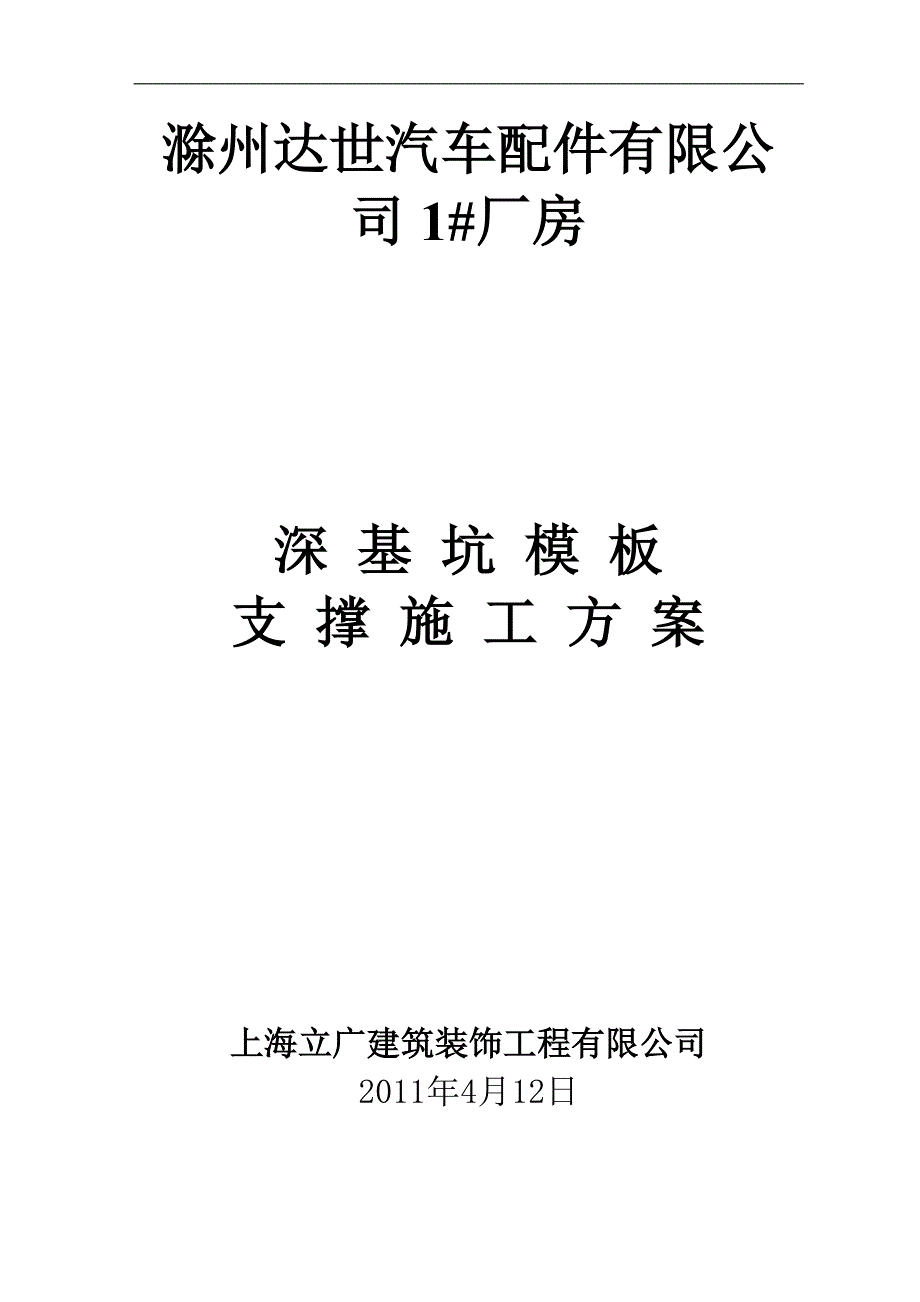 滁州达世汽车配件有限公司 1#厂房

深 基 坑 模 板
支 撑 施 工 方 案

上海立广建筑装饰工程有限公司
2011年4月12日